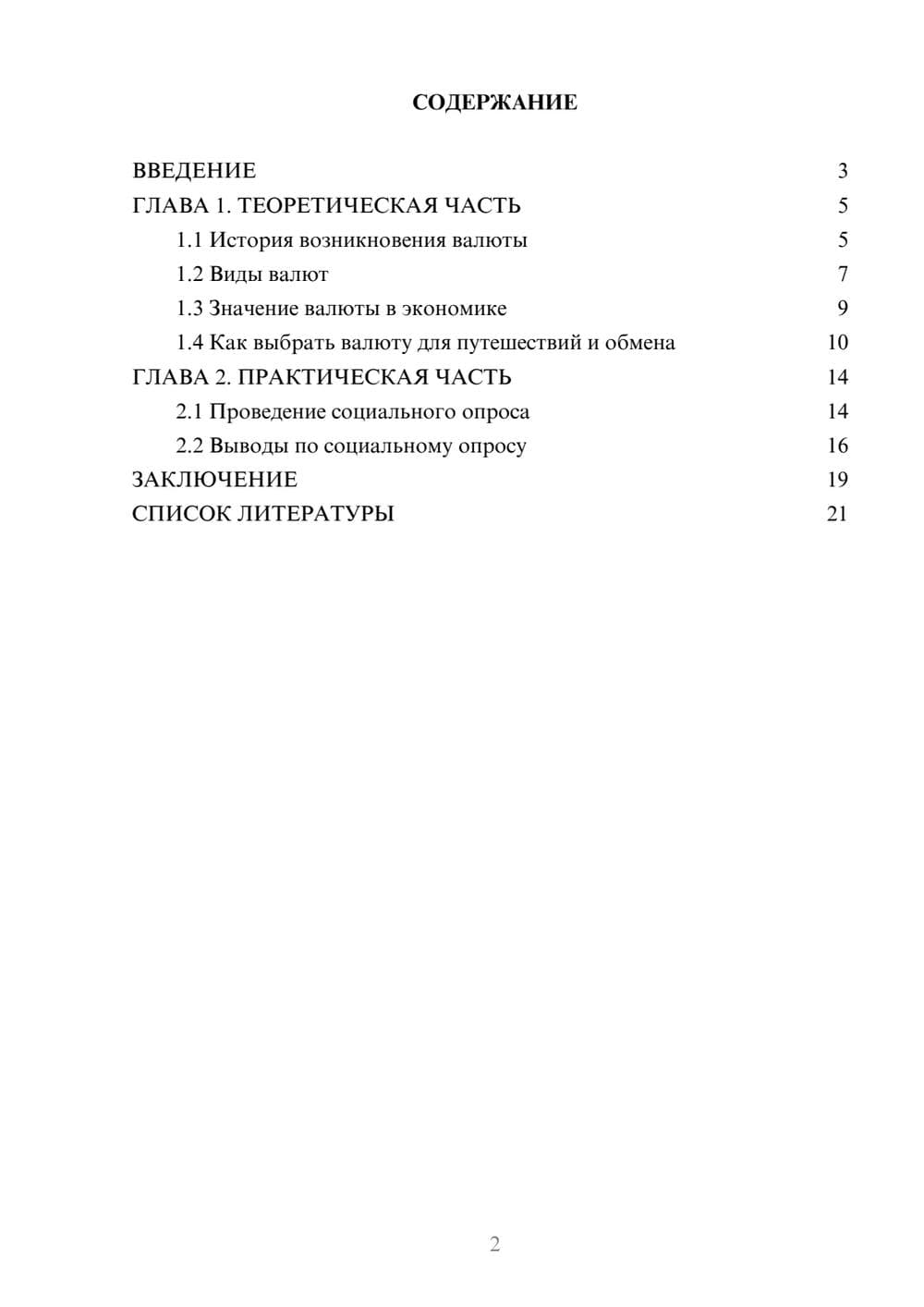 СОДЕРЖАНИЕ

ВВЕДЕНИЕ 3
ГЛАВА 1. ТЕОРЕТИЧЕСКАЯ ЧАСТЬ 5
1.1 История возникновения валюты 5
1.2 Виды валют 7
1.3 Значение валюты в экономике 9
1.4 Как выбрать валюту для путешествий и обмена 10
ГЛАВА 2. ПРАКТИЧЕСКАЯ ЧАСТЬ 14
2.1 Проведение социального опроса 14
2.2 Выводы по социальному опросу 16
ЗАКЛЮЧЕНИЕ 19
СПИСОК ЛИТЕРАТУРЫ 21

2